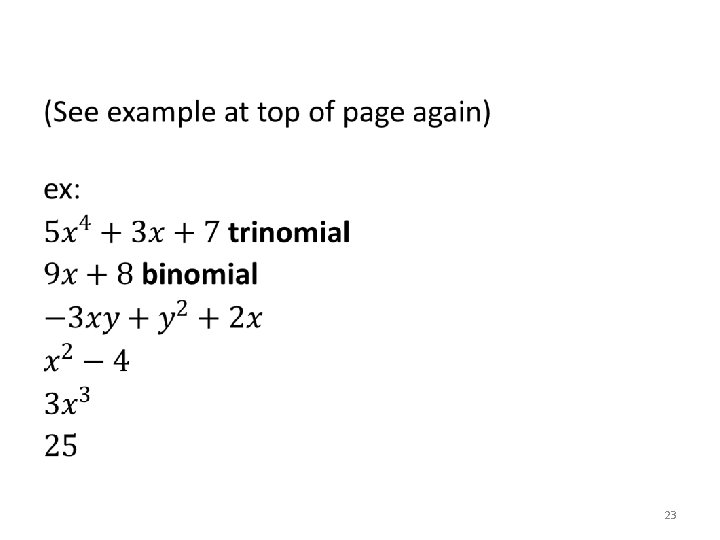 (See example at top of page again)

ex:
$5x^4 + 3x + 7$ trinomial
$9x + 8$ binomial
$-3xy + y^2 + 2x$
$x^2 - 4$
$3x^3$
$25$

23